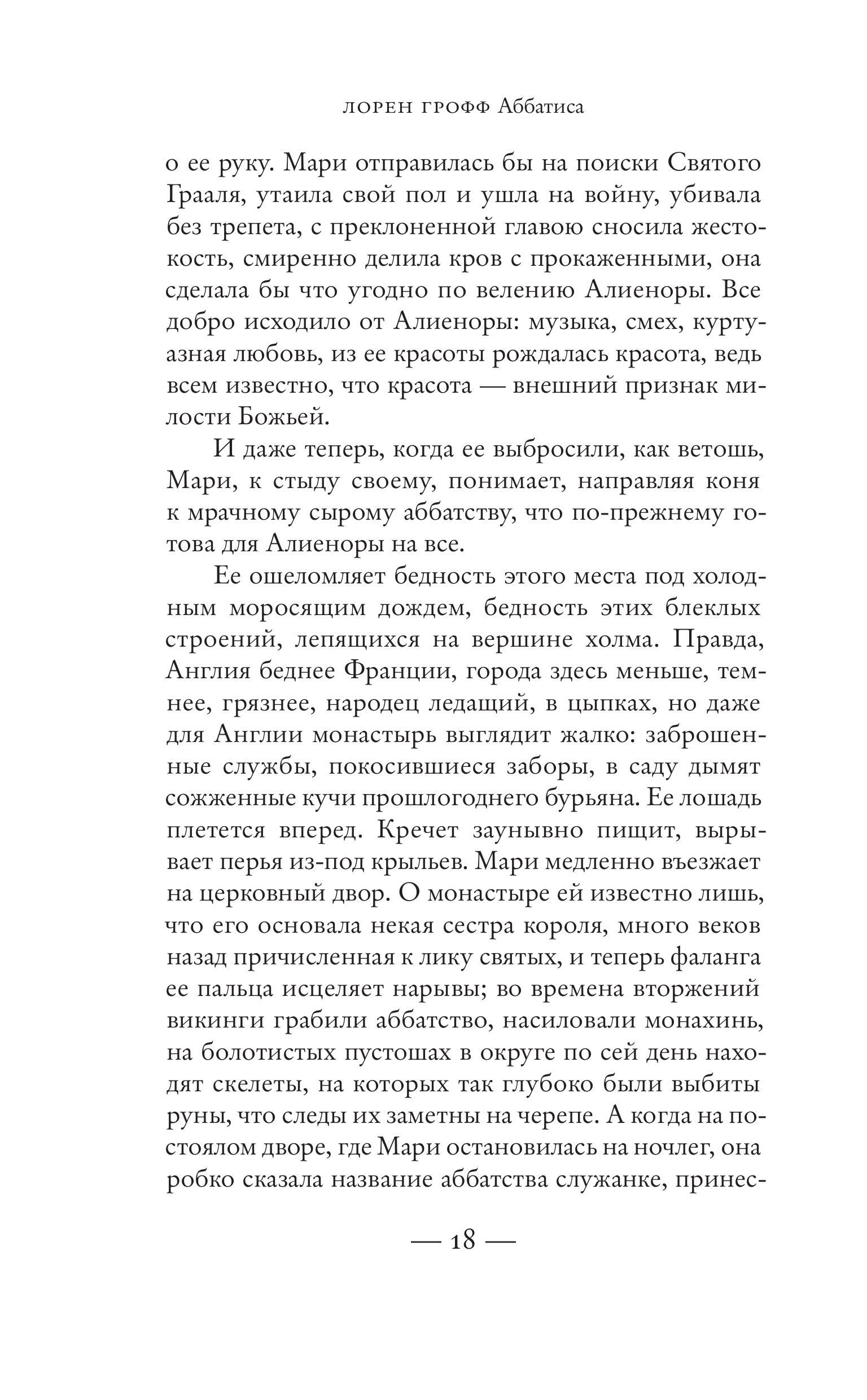 ЛОРЕН ГРОФФ Аббатиса

о ее руку. Мари отправилась бы на поиски Святого Грааля, утаила свой пол и ушла на войну, убивала без трепета, с преклоненной главою сносила жестокость, смиренно делила кров с прокаженными, она сделала бы что угодно по велению Алиеноры. Все добро исходило от Алиеноры: музыка, смех, куртуазная любовь, из ее красоты рождалась красота, ведь всем известно, что красота — внешний признак милости Божьей.

И даже теперь, когда ее выбросили, как ветошь, Мари, к стыду своему, понимает, направляя коня к мрачному сырому аббатству, что по-прежнему готова для Алиеноры на все.

Ее ошеломляет бедность этого места под холодным моросящим дождем, бедность этих блеклых строений, лепящихся на вершине холма. Правда, Англия беднее Франции, города здесь меньше, темнее, грязнее, народец ледащий, в цыпках, но даже для Англии монастырь выглядит жалко: заброшенные службы, покосившиеся заборы, в саду дымят сожженные кучи прошлогоднего бурьяна. Ее лошадь плетется вперед. Кречет заунывно пищит, вырывает перья из-под крыльев. Мари медленно въезжает на церковный двор. О монастыре ей известно лишь, что его основала некая сестра короля, много веков назад причисленная к лику святых, и теперь фаланга ее пальца исцеляет нарывы; во времена вторжений викинги грабили аббатство, насиловали монахинь, на болотистых пустошах в округе по сей день находят скелеты, на которых так глубоко были выбиты руны, что следы их заметны на черепе. А когда на постоялом дворе, где Мари остановилась на ночлег, она робко сказала название аббатства служанке, принес-

— 18 —